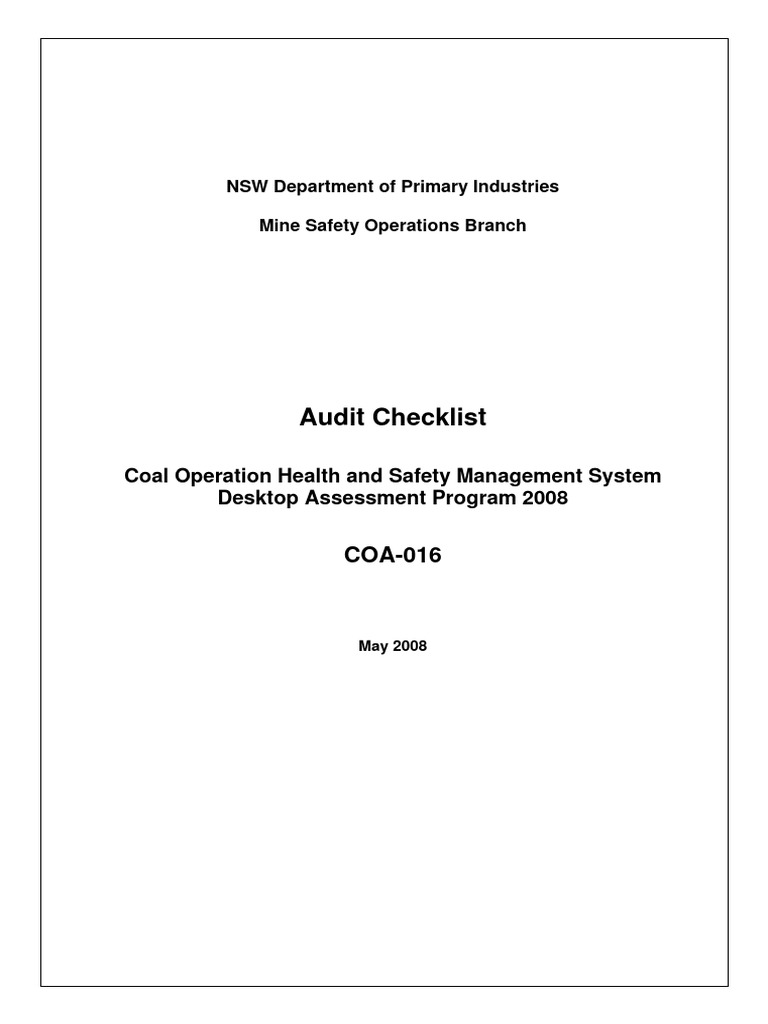 NSW Department of Primary Industries

Mine Safety Operations Branch

Audit Checklist

Coal Operation Health and Safety Management System Desktop Assessment Program 2008

COA-016

May 2008